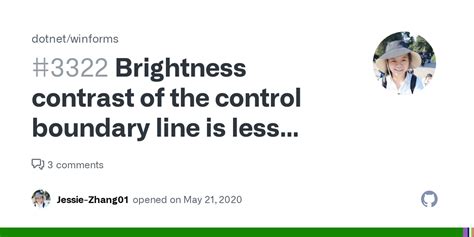 dotnet/winforms

#3322 Brightness contrast of the control boundary line is less...

3 comments

Jessie-Zhang01 opened on May 21, 2020